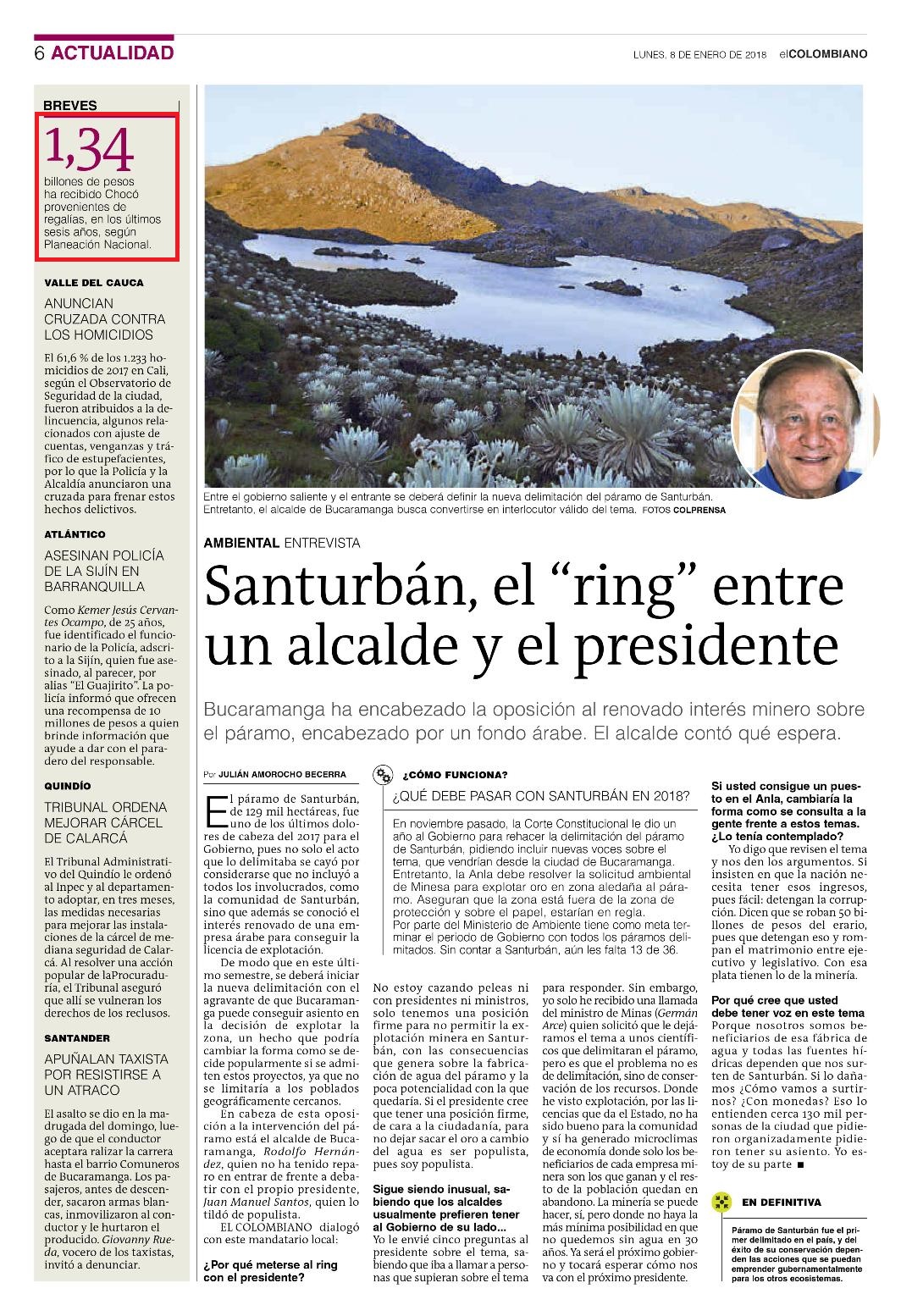 6 ACTUALIDAD

LUNES, 8 DE ENERO DE 2018 elCOLOMBIANO

BREVES

1,34

billones de pesos ha recibido Chocó provenientes de regalías, en los últimos sesis años, según Planeación Nacional.

VALLE DEL CAUCA

ANUNCIAN CRUZADA CONTRA LOS HOMICIDIOS

El 61,6 % de los 1.233 homicidios de 2017 en Cali, según el Observatorio de Seguridad de la ciudad, fueron atribuidos a la delincuencia, algunos relacionados con ajuste de cuentas, venganzas y tráfico de estupefacientes, por lo que la Policía y la Alcaldía anunciaron una cruzada para frenar estos hechos delictivos.

ATLÁNTICO

ASESINAN POLICÍA DE LA SIJÍN EN BARRANQUILLA

Como Kemer Jesús Cervantes Ocampo, de 25 años, fue identificado el funcionario de la Policía, adscrito a la Sijín, quien fue asesinado, al parecer, por alias "El Guajirito". La policía informó que ofrecen una recompensa de 10 millones de pesos a quien brinde información que ayude a dar con el paradero del responsable.

QUINDÍO

TRIBUNAL ORDENA MEJORAR CÁRCEL DE CALARCÁ

El Tribunal Administrativo del Quindío le ordenó al Inpec y al departamento adoptar, en tres meses, las medidas necesarias para mejorar las instalaciones de la cárcel de mediana seguridad de Calarcá. Al resolver una acción popular de laProcuraduría, el Tribunal aseguró que allí se vulneran los derechos de los reclusos.

SANTANDER

APUÑALAN TAXISTA POR RESISTIRSE A UN ATRACO

El asalto se dio en la madrugada del domingo, luego de que el conductor aceptara ralizar la carrera hasta el barrio Comuneros de Bucaramanga. Los pasajeros, antes de descender, sacaron armas blancas, inmovilizaron al conductor y le hurtaron el producido. Giovanny Rueda, vocero de los taxistas, invitó a denunciar.

Entre el gobierno saliente y el entrante se deberá definir la nueva delimitación del páramo de Santurbán. Entretanto, el alcalde de Bucaramanga busca convertirse en interlocutor válido del tema. FOTOS COLPRENSA

AMBIENTAL ENTREVISTA

Santurbán, el "ring" entre un alcalde y el presidente

Bucaramanga ha encabezado la oposición al renovado interés minero sobre el páramo, encabezado por un fondo árabe. El alcalde contó qué espera.

Por JULIÁN AMOROCHO BECERRA

El páramo de Santurbán, de 129 mil hectáreas, fue uno de los últimos dolores de cabeza del 2017 para el Gobierno, pues no solo el acto que lo delimitaba se cayó por considerarse que no incluyó a todos los involucrados, como la comunidad de Santurbán, sino que además se conoció el interés renovado de una empresa árabe para conseguir la licencia de explotación.

De modo que en este último semestre, se deberá iniciar la nueva delimitación con el agravante de que Bucaramanga puede conseguir asiento en la decisión de explotar la zona, un hecho que podría cambiar la forma como se decide popularmente si se admiten estos proyectos, ya que no se limitaría a los poblados geográficamente cercanos.

En cabeza de esta oposición a la intervención del páramo está el alcalde de Bucaramanga, Rodolfo Hernández, quien no ha tenido reparo en entrar de frente a debatir con el propio presidente, Juan Manuel Santos, quien lo tildó de populista.

EL COLOMBIANO dialogó con este mandatario local:

¿Por qué meterse al ring con el presidente?

¿CÓMO FUNCIONA?

¿QUÉ DEBE PASAR CON SANTURBÁN EN 2018?

En noviembre pasado, la Corte Constitucional le dio un año al Gobierno para rehacer la delimitación del páramo de Santurbán, pidiendo incluir nuevas voces sobre el tema, que vendrían desde la ciudad de Bucaramanga. Entretanto, la Anla debe resolver la solicitud ambiental de Minesa para explotar oro en zona aledaña al páramo. Aseguran que la zona está fuera de la zona de protección y sobre el papel, estarían en regla.
Por parte del Ministerio de Ambiente tiene como meta terminar el periodo de Gobierno con todos los páramos delimitados. Sin contar a Santurbán, aún les falta 13 de 36.

No estoy cazando peleas ni con presidentes ni ministros, solo tenemos una posición firme para no permitir la explotación minera en Santurbán, con las consecuencias que genera sobre la fabricación de agua del páramo y la poca potencialidad con la que quedaría. Si el presidente cree que tener una posición firme, de cara a la ciudadanía, para no dejar sacar el oro a cambio del agua es ser populista, pues soy populista.

Sigue siendo inusual, sabiendo que los alcaldes usualmente prefieren tener al Gobierno de su lado...

Yo le envié cinco preguntas al presidente sobre el tema, sabiendo que iba a llamar a personas que supieran sobre el tema para responder. Sin embargo, yo solo he recibido una llamada del ministro de Minas (Germán Arce) quien solicitó que le dejáramos el tema a unos científicos que delimitaran el páramo, pero es que el problema no es de delimitación, sino de conservación de los recursos. Donde he visto explotación, por las licencias que da el Estado, no ha sido bueno para la comunidad y sí ha generado microclimas de economía donde solo los beneficiarios de cada empresa minera son los que ganan y el resto de la población quedan en abandono. La minería se puede hacer, sí, pero donde no haya la más mínima posibilidad en que no quedemos sin agua en 30 años. Ya será el próximo gobierno y tocará esperar cómo nos va con el próximo presidente.

Si usted consigue un puesto en el Anla, cambiaría la forma como se consulta a la gente frente a estos temas. ¿Lo tenía contemplado?

Yo digo que revisen el tema y nos den los argumentos. Si insisten en que la nación necesita tener esos ingresos, pues fácil: detengan la corrupción. Dicen que se roban 50 billones de pesos del erario, pues que detengan eso y rompan el matrimonio entre ejecutivo y legislativo. Con esa plata tienen lo de la minería.

Por qué cree que usted debe tener voz en este tema

Porque nosotros somos beneficiarios de esa fábrica de agua y todas las fuentes hídricas dependen que nos surten de Santurbán. Si lo dañamos ¿Cómo vamos a surtirnos? ¿Con monedas? Eso lo entienden cerca 130 mil personas de la ciudad que pidieron organizadamente pidieron tener su asiento. Yo estoy de su parte ■

EN DEFINITIVA

Páramo de Santurbán fue el primer delimitado en el país, y del éxito de su conservación dependen las acciones que se puedan emprender gubernamentalmente para los otros ecosistemas.